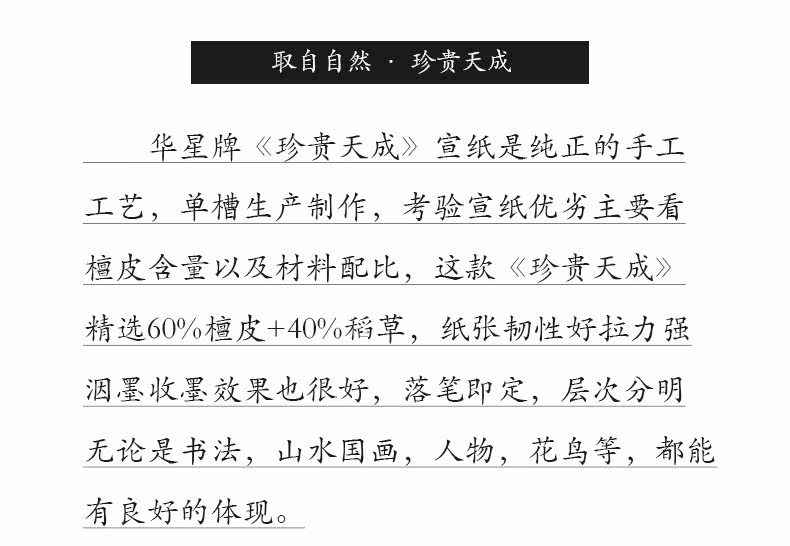 取自自然 · 珍贵天成

华星牌《珍贵天成》宣纸是纯正的手工工艺，单槽生产制作，考验宣纸优劣主要看檀皮含量以及材料配比，这款《珍贵天成》精选60%檀皮+40%稻草，纸张韧性好拉力强洇墨收墨效果也很好，落笔即定，层次分明无论是书法，山水国画，人物，花鸟等，都能有良好的体现。